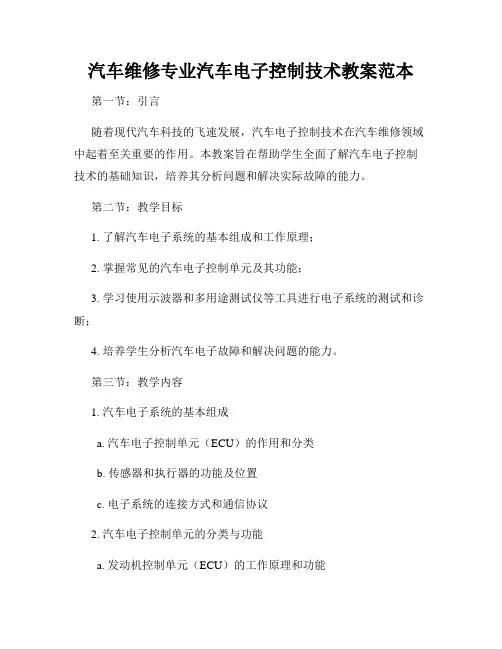 汽车维修专业汽车电子控制技术教案范本

第一节：引言

随着现代汽车科技的飞速发展，汽车电子控制技术在汽车维修领域中起着至关重要的作用。本教案旨在帮助学生全面了解汽车电子控制技术的基础知识，培养其分析问题和解决实际故障的能力。

第二节：教学目标

1. 了解汽车电子系统的基本组成和工作原理；

2. 掌握常见的汽车电子控制单元及其功能；

3. 学习使用示波器和多用途测试仪等工具进行电子系统的测试和诊断；

4. 培养学生分析汽车电子故障和解决问题的能力。

第三节：教学内容

1. 汽车电子系统的基本组成

a. 汽车电子控制单元（ECU）的作用和分类

b. 传感器和执行器的功能及位置

c. 电子系统的连接方式和通信协议

2. 汽车电子控制单元的分类与功能

a. 发动机控制单元（ECU）的工作原理和功能